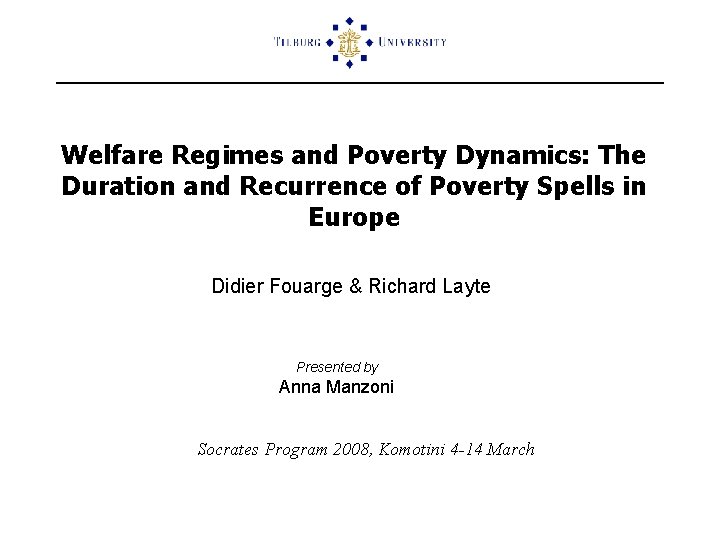 TILBURG UNIVERSITY

Welfare Regimes and Poverty Dynamics: The Duration and Recurrence of Poverty Spells in Europe

Didier Fouarge & Richard Layte

Presented by
Anna Manzoni

Socrates Program 2008, Komotini 4-14 March